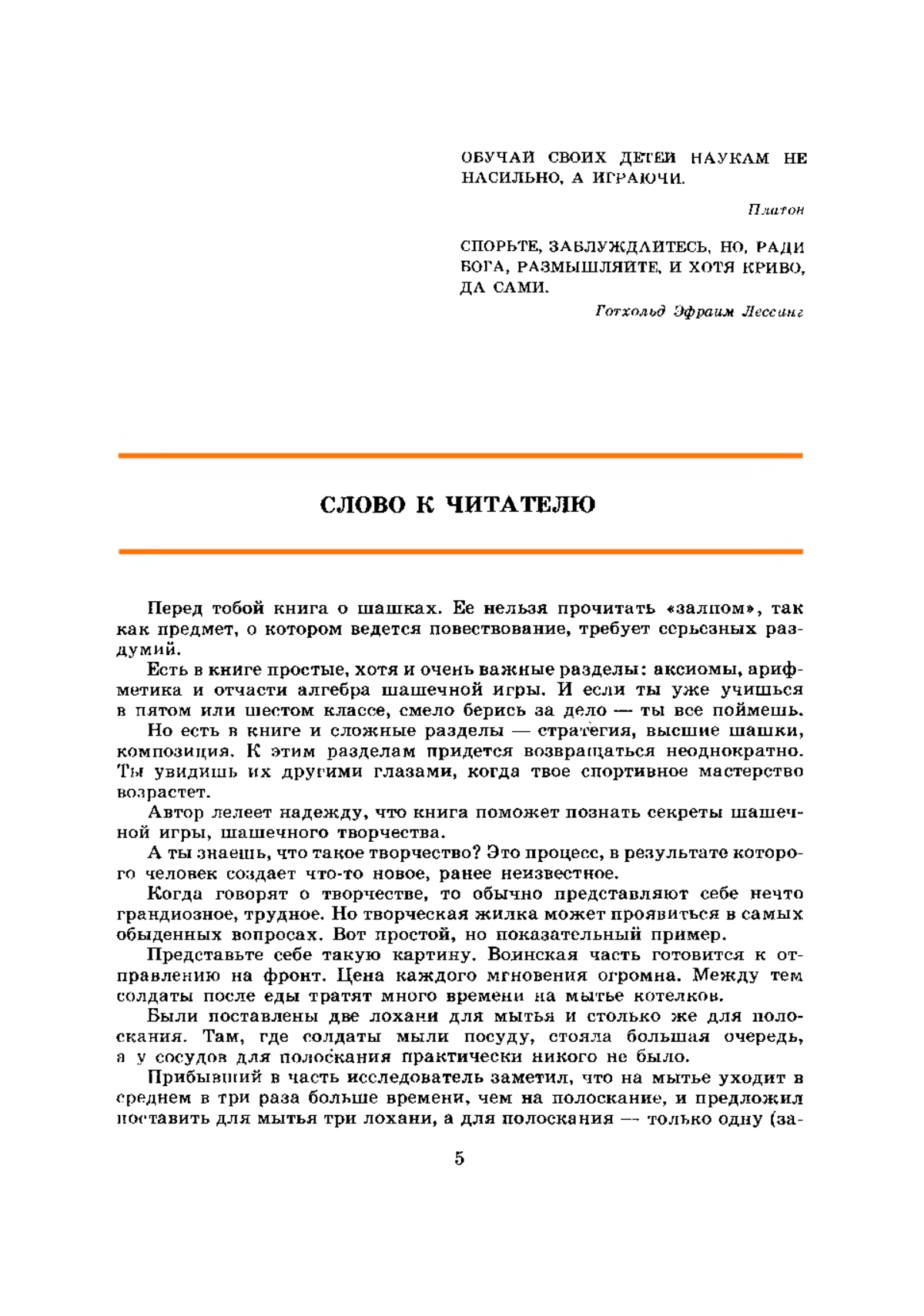 ОБУЧАЙ СВОИХ ДЕТЕЙ НАУКАМ НЕ НАСИЛЬНО, А ИГРАЮЧИ.

Платон

СПОРЬТЕ, ЗАБЛУЖДАЙТЕСЬ, НО, РАДИ БОГА, РАЗМЫШЛЯЙТЕ, И ХОТЯ КРИВО, ДА САМИ.

Готхольд Эфраим Лессинг

СЛОВО К ЧИТАТЕЛЮ

Перед тобой книга о шашках. Ее нельзя прочитать «залпом», так как предмет, о котором ведется повествование, требует серьезных раздумий.

Есть в книге простые, хотя и очень важные разделы: аксиомы, арифметика и отчасти алгебра шашечной игры. И если ты уже учишься в пятом или шестом классе, смело берись за дело — ты все поймешь.

Но есть в книге и сложные разделы — стратегия, высшие шашки, композиция. К этим разделам придется возвращаться неоднократно. Ты увидишь их другими глазами, когда твое спортивное мастерство возрастет.

Автор лелеет надежду, что книга поможет познать секреты шашечной игры, шашечного творчества.

А ты знаешь, что такое творчество? Это процесс, в результате которого человек создает что-то новое, ранее неизвестное.

Когда говорят о творчестве, то обычно представляют себе нечто грандиозное, трудное. Но творческая жилка может проявиться в самых обыденных вопросах. Вот простой, но показательный пример.

Представьте себе такую картину. Воинская часть готовится к отправлению на фронт. Цена каждого мгновения огромна. Между тем солдаты после еды тратят много времени на мытье котелков.

Были поставлены две лохани для мытья и столько же для полоскания. Там, где солдаты мыли посуду, стояла большая очередь, а у сосудов для полоскания практически никого не было.

Прибывший в часть исследователь заметил, что на мытье уходит в среднем в три раза больше времени, чем на полоскание, и предложил поставить для мытья три лохани, а для полоскания — только одну (за-

5